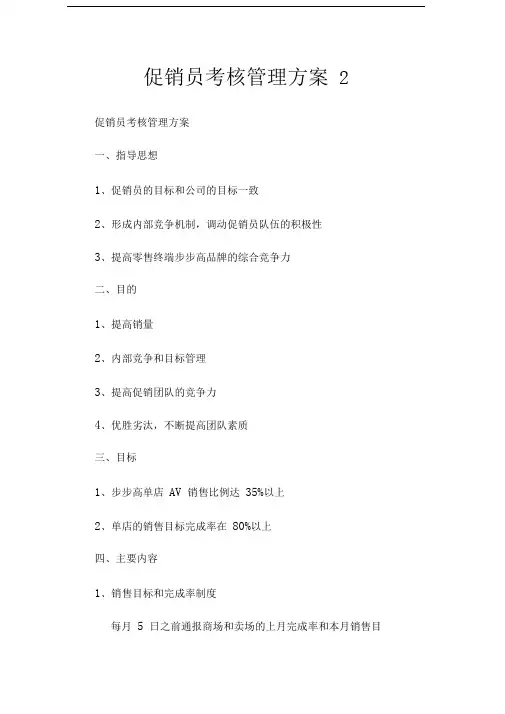 促销员考核管理方案 2

促销员考核管理方案

一、指导思想

1、促销员的目标和公司的目标一致

2、形成内部竞争机制，调动促销员队伍的积极性

3、提高零售终端步步高品牌的综合竞争力

二、目的

1、提高销量

2、内部竞争和目标管理

3、提高促销团队的竞争力

4、优胜劣汰，不断提高团队素质

三、目标

1、步步高单店 AV 销售比例达 35%以上

2、单店的销售目标完成率在 80%以上

四、主要内容

1、销售目标和完成率制度

每月 5 日之前通报商场和卖场的上月完成率和本月销售目